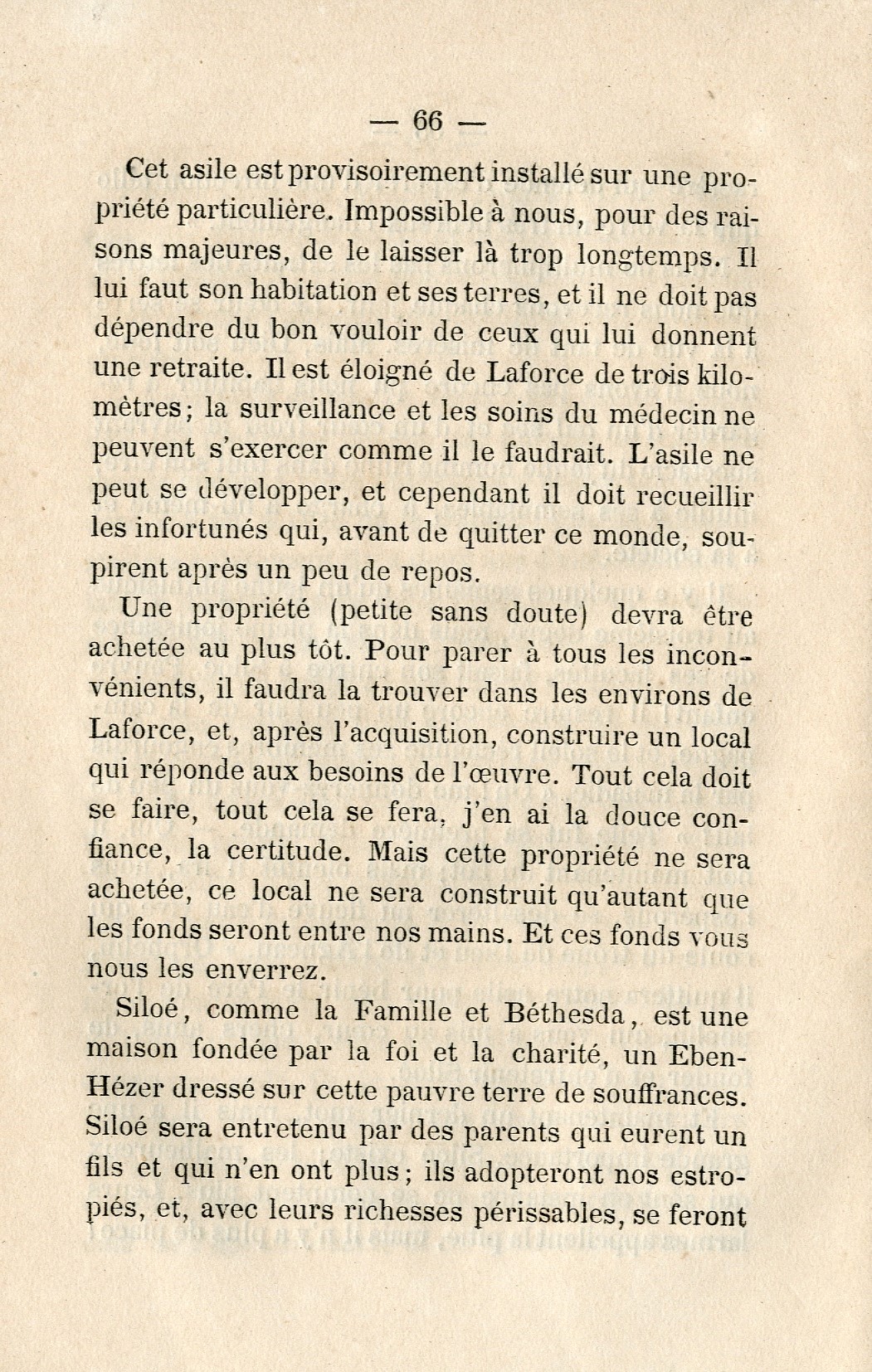 — 66 —

Cet asile est provisoirement installé sur une propriété particulière. Impossible à nous, pour des raisons majeures, de le laisser là trop longtemps. Il lui faut son habitation et ses terres, et il ne doit pas dépendre du bon vouloir de ceux qui lui donnent une retraite. Il est éloigné de Laforce de trois kilomètres; la surveillance et les soins du médecin ne peuvent s'exercer comme il le faudrait. L'asile ne peut se développer, et cependant il doit recueillir les infortunés qui, avant de quitter ce monde, soupirent après un peu de repos.

Une propriété (petite sans doute) devra être achetée au plus tôt. Pour parer à tous les inconvénients, il faudra la trouver dans les environs de Laforce, et, après l'acquisition, construire un local qui réponde aux besoins de l'œuvre. Tout cela doit se faire, tout cela se fera, j'en ai la douce confiance, la certitude. Mais cette propriété ne sera achetée, ce local ne sera construit qu'autant que les fonds seront entre nos mains. Et ces fonds vous nous les enverrez.

Siloé, comme la Famille et Béthesda, est une maison fondée par la foi et la charité, un Eben-Hézer dressé sur cette pauvre terre de souffrances. Siloé sera entretenu par des parents qui eurent un fils et qui n'en ont plus; ils adopteront nos estropiés, et, avec leurs richesses périssables, se feront